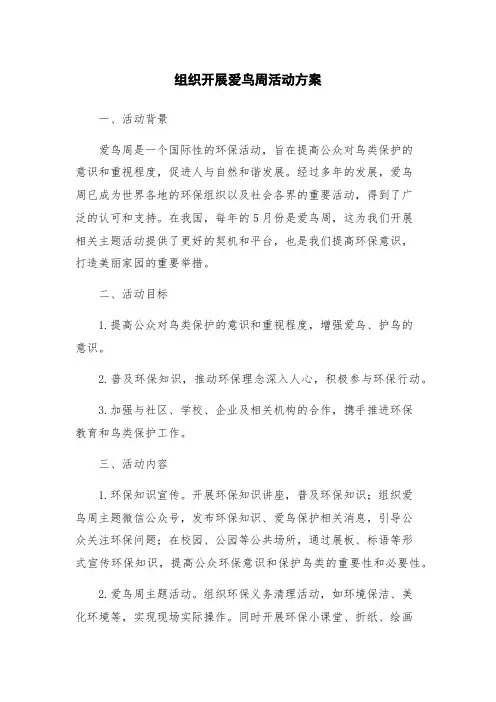 组织开展爱鸟周活动方案

一、活动背景

爱鸟周是一个国际性的环保活动，旨在提高公众对鸟类保护的意识和重视程度，促进人与自然和谐发展。经过多年的发展，爱鸟周已成为世界各地的环保组织以及社会各界的重要活动，得到了广泛的认可和支持。在我国，每年的5月份是爱鸟周，这为我们开展相关主题活动提供了更好的契机和平台，也是我们提高环保意识，打造美丽家园的重要举措。

二、活动目标

1. 提高公众对鸟类保护的意识和重视程度，增强爱鸟、护鸟的意识。

2. 普及环保知识，推动环保理念深入人心，积极参与环保行动。

3. 加强与社区、学校、企业及相关机构的合作，携手推进环保教育和鸟类保护工作。

三、活动内容

1. 环保知识宣传。开展环保知识讲座，普及环保知识；组织爱鸟周主题微信公众号，发布环保知识、爱鸟保护相关消息，引导公众关注环保问题；在校园、公园等公共场所，通过展板、标语等形式宣传环保知识，提高公众环保意识和保护鸟类的重要性和必要性。

2. 爱鸟周主题活动。组织环保义务清理活动，如环境保洁、美化环境等，实现现场实际操作。同时开展环保小课堂、折纸、绘画